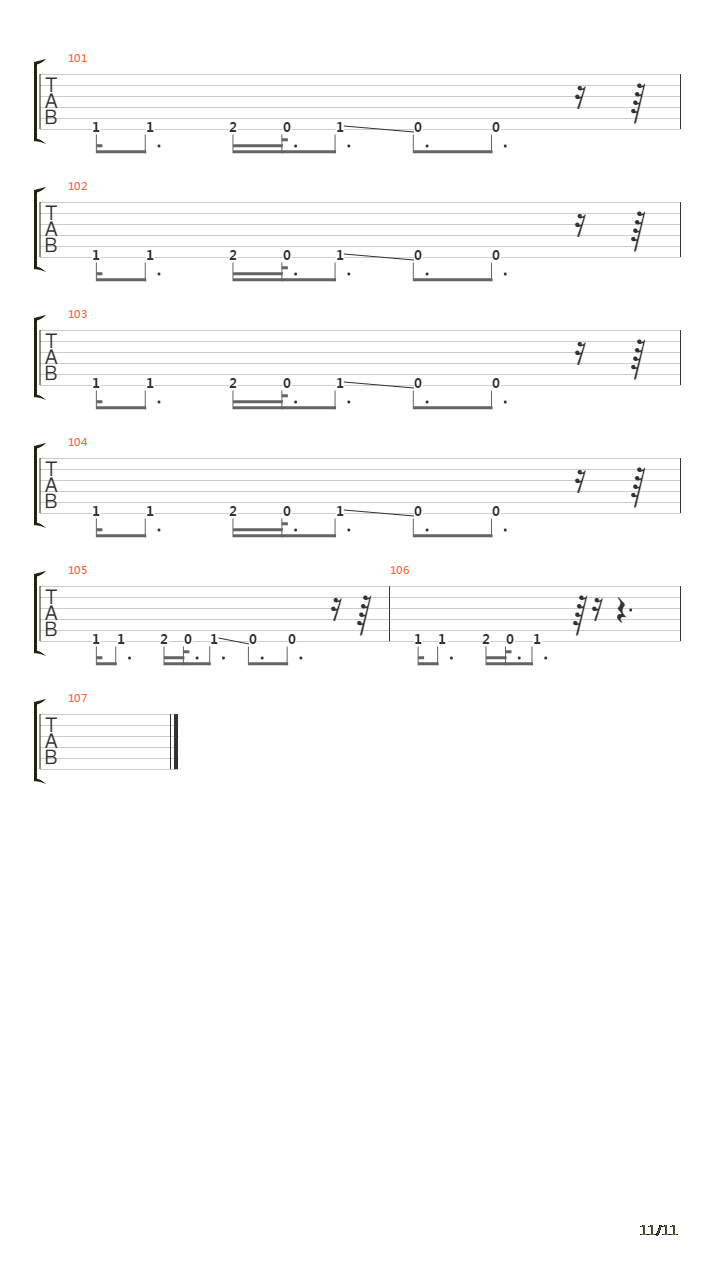 101

T
A
B

1 1 2 0 1 0 0

102

T
A
B

1 1 2 0 1 0 0

103

T
A
B

1 1 2 0 1 0 0

104

T
A
B

1 1 2 0 1 0 0

105

T
A
B

1 1 2 0 1 0 0

106

1 1 2 0 1

107

T
A
B

11/11